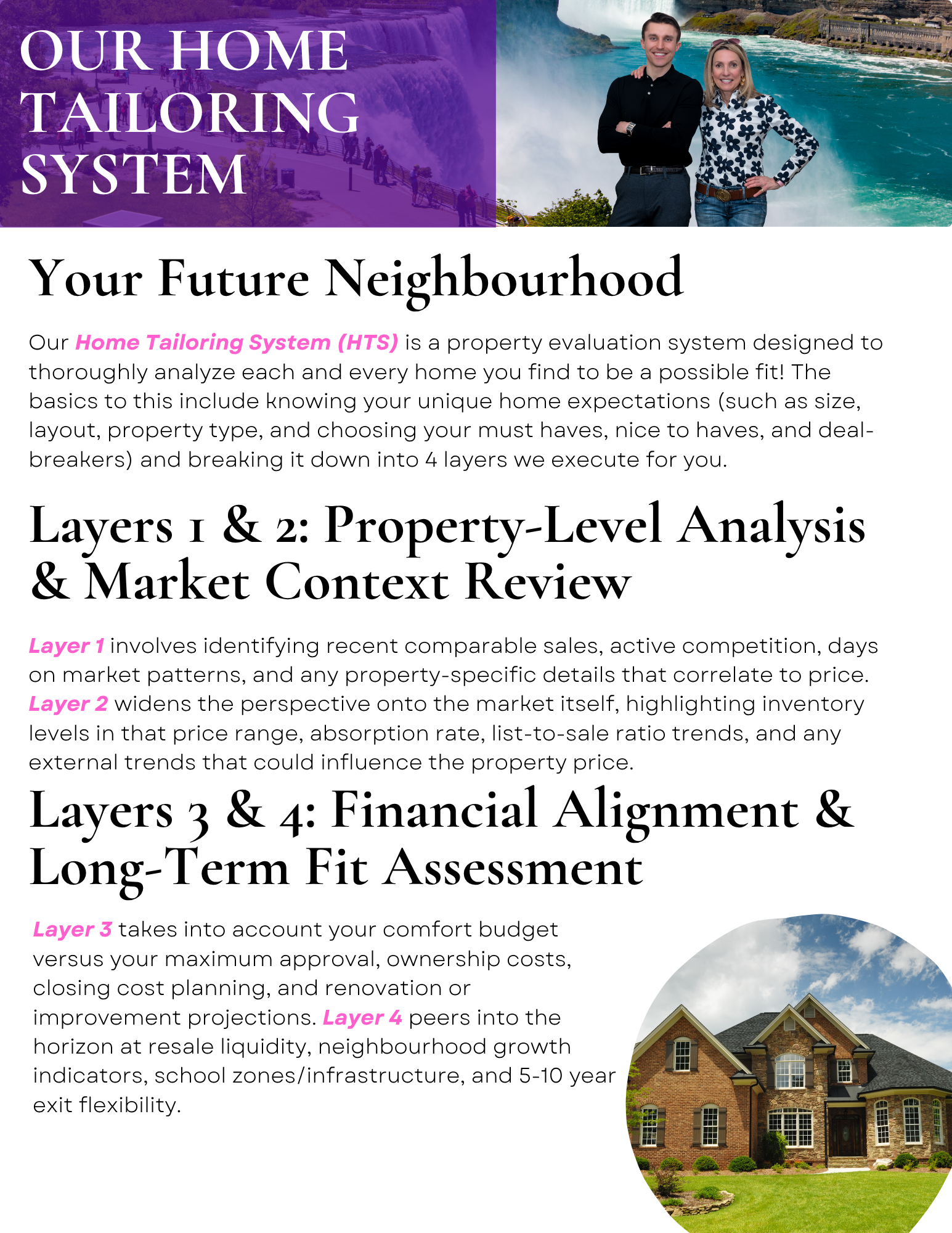 OUR HOME TAILORING SYSTEM

Your Future Neighbourhood

Our Home Tailoring System (HTS) is a property evaluation system designed to thoroughly analyze each and every home you find to be a possible fit! The basics to this include knowing your unique home expectations (such as size, layout, property type, and choosing your must haves, nice to haves, and deal-breakers) and breaking it down into 4 layers we execute for you.

Layers 1 & 2: Property-Level Analysis & Market Context Review

Layer 1 involves identifying recent comparable sales, active competition, days on market patterns, and any property-specific details that correlate to price. Layer 2 widens the perspective onto the market itself, highlighting inventory levels in that price range, absorption rate, list-to-sale ratio trends, and any external trends that could influence the property price.

Layers 3 & 4: Financial Alignment & Long-Term Fit Assessment

Layer 3 takes into account your comfort budget versus your maximum approval, ownership costs, closing cost planning, and renovation or improvement projections. Layer 4 peers into the horizon at resale liquidity, neighbourhood growth indicators, school zones/infrastructure, and 5-10 year exit flexibility.